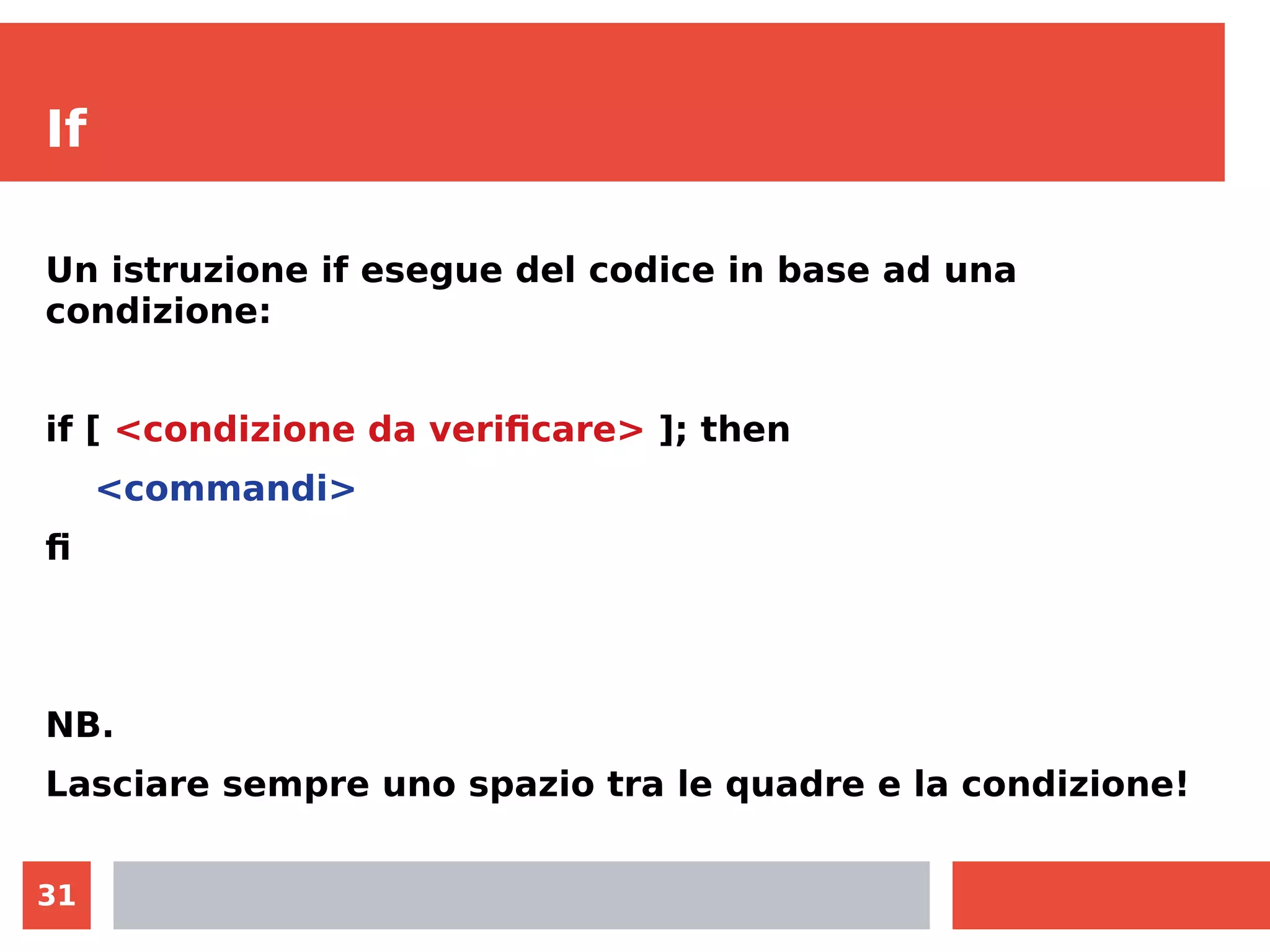 If

Un istruzione if esegue del codice in base ad una condizione:

if [ <condizione da verificare> ]; then

<commandi>

fi

NB.

Lasciare sempre uno spazio tra le quadre e la condizione!

31